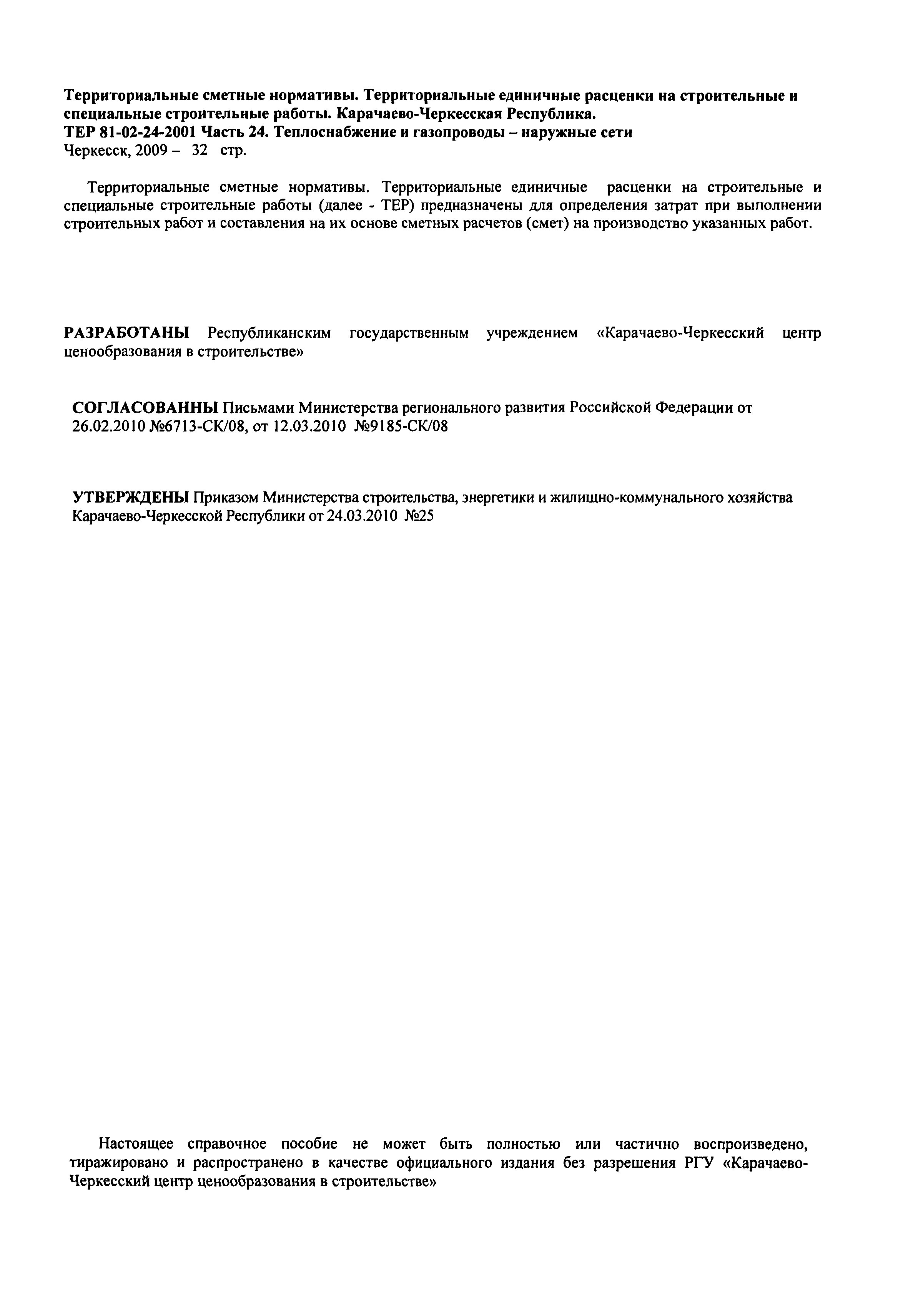 Территориальные сметные нормативы. Территориальные единичные расценки на строительные и специальные строительные работы. Карачаево-Черкесская Республика.
ТЕР 81-02-24-2001 Часть 24. Теплоснабжение и газопроводы – наружные сети
Черкесск, 2009 – 32 стр.

Территориальные сметные нормативы. Территориальные единичные расценки на строительные и специальные строительные работы (далее - ТЕР) предназначены для определения затрат при выполнении строительных работ и составления на их основе сметных расчетов (смет) на производство указанных работ.

РАЗРАБОТАНЫ Республиканским государственным учреждением «Карачаево-Черкесский центр ценообразования в строительстве»

СОГЛАСОВАННЫ Письмами Министерства регионального развития Российской Федерации от 26.02.2010 №6713-СК/08, от 12.03.2010 №9185-СК/08

УТВЕРЖДЕНЫ Приказом Министерства строительства, энергетики и жилищно-коммунального хозяйства Карачаево-Черкесской Республики от 24.03.2010 №25

Настоящее справочное пособие не может быть полностью или частично воспроизведено, тиражировано и распространено в качестве официального издания без разрешения РГУ «Карачаево-Черкесский центр ценообразования в строительстве»